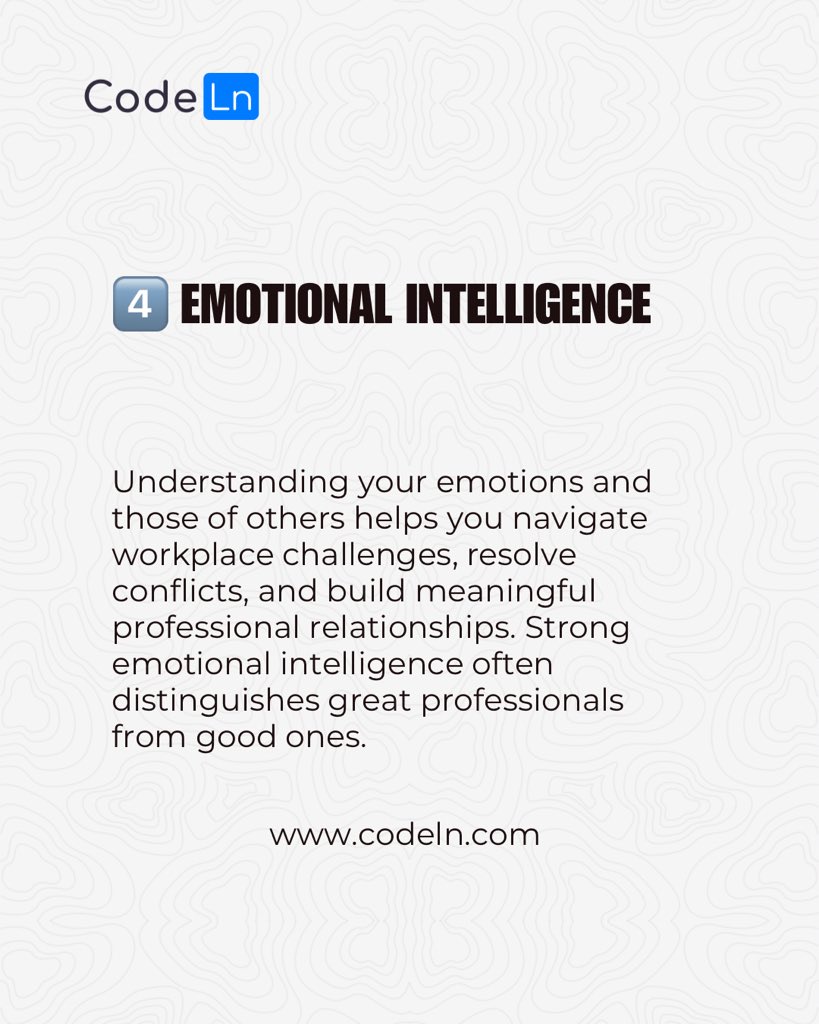 Code Ln

4 EMOTIONAL INTELLIGENCE

Understanding your emotions and those of others helps you navigate workplace challenges, resolve conflicts, and build meaningful professional relationships. Strong emotional intelligence often distinguishes great professionals from good ones.

www.codeln.com